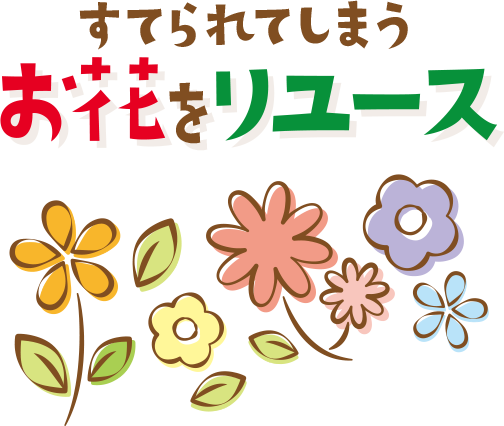 すてられてしまう
お花をリユース